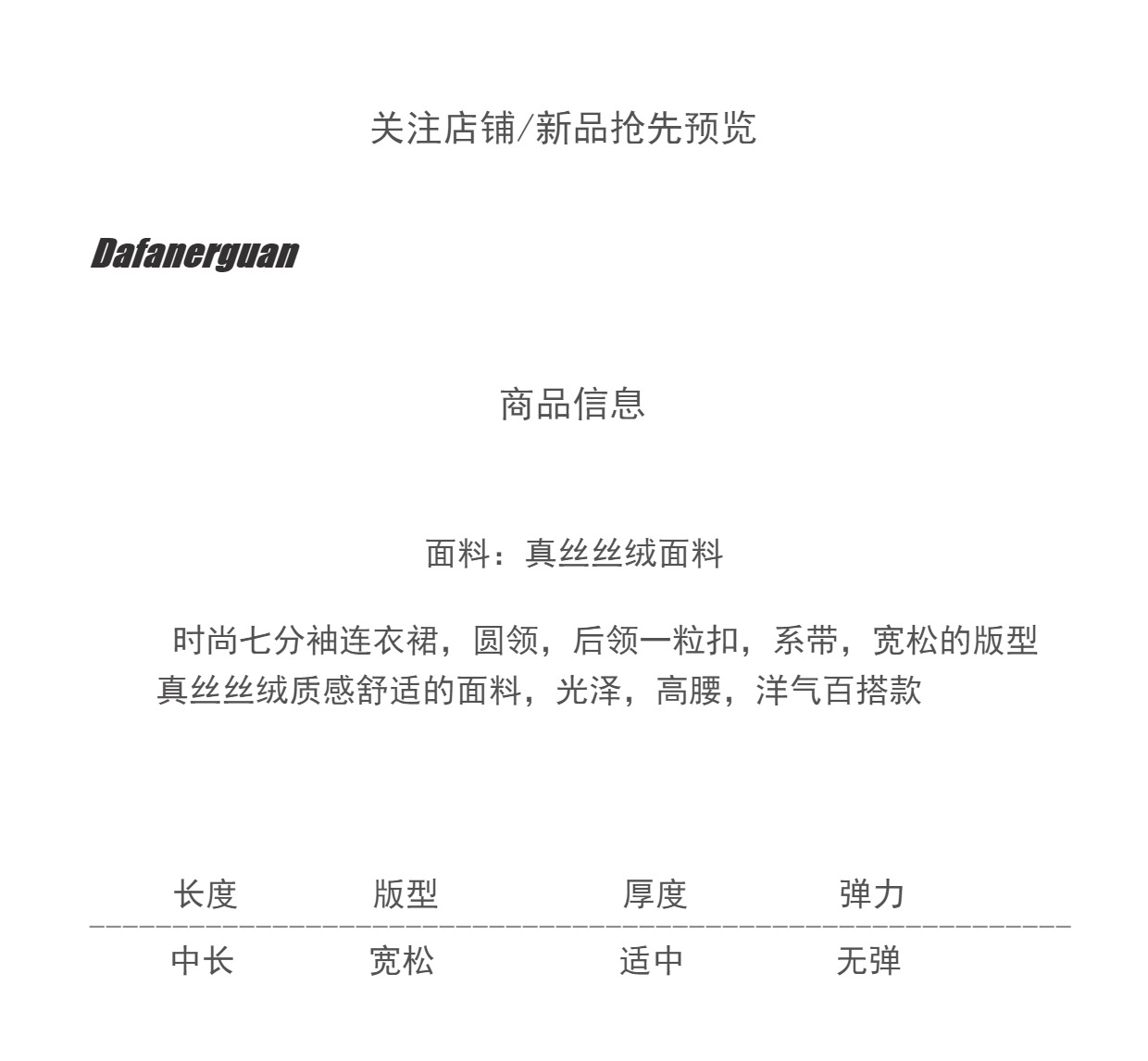 关注店铺/新品抢先预览

Dafanerguan

商品信息

面料：真丝丝绒面料

时尚七分袖连衣裙，圆领，后领一粒扣，系带，宽松的版型
真丝丝绒质感舒适的面料，光泽，高腰，洋气百搭款

| 长度 | 版型 | 厚度 | 弹力 |
|---|---|---|---|
| 中长 | 宽松 | 适中 | 无弹 |